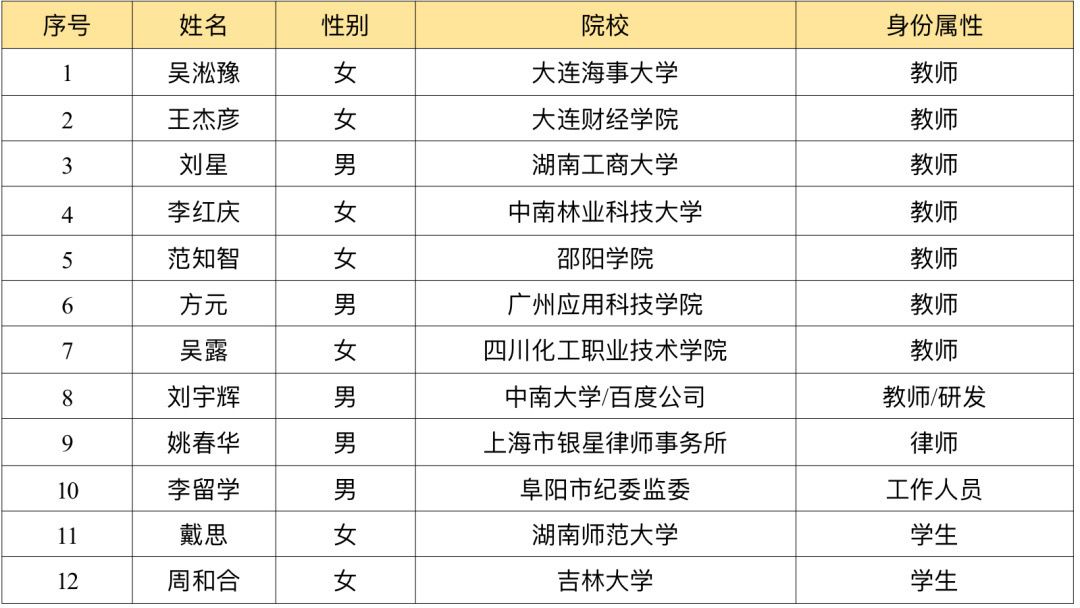 | 序号 | 姓名 | 性别 | 院校 | 身份属性 |
|---|---|---|---|---|
| 1 | 吴淞豫 | 女 | 大连海事大学 | 教师 |
| 2 | 王杰彦 | 女 | 大连财经学院 | 教师 |
| 3 | 刘星 | 男 | 湖南工商大学 | 教师 |
| 4 | 李红庆 | 女 | 中南林业科技大学 | 教师 |
| 5 | 范知智 | 女 | 邵阳学院 | 教师 |
| 6 | 方元 | 男 | 广州应用科技学院 | 教师 |
| 7 | 吴露 | 女 | 四川化工职业技术学院 | 教师 |
| 8 | 刘宇辉 | 男 | 中南大学/百度公司 | 教师/研发 |
| 9 | 姚春华 | 男 | 上海市银星律师事务所 | 律师 |
| 10 | 李留学 | 男 | 阜阳市纪委监委 | 工作人员 |
| 11 | 戴思 | 女 | 湖南师范大学 | 学生 |
| 12 | 周和合 | 女 | 吉林大学 | 学生 |